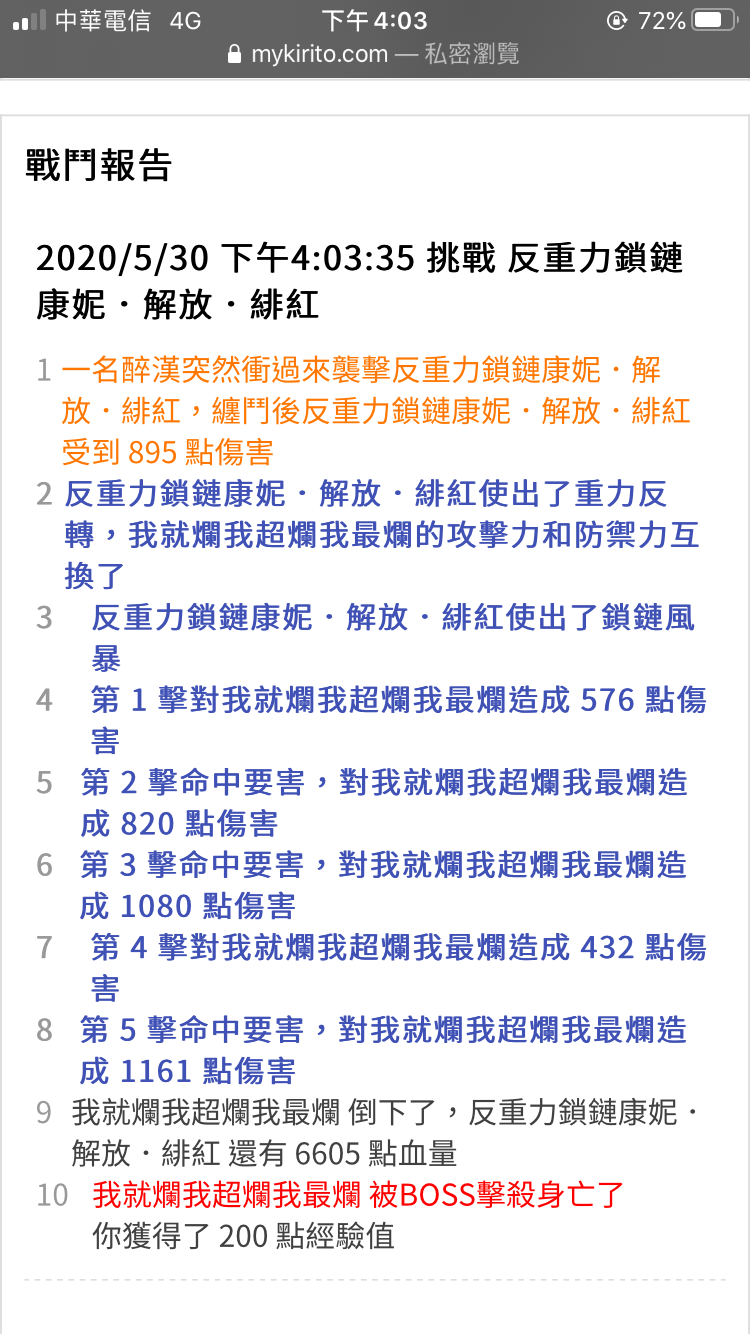 中華電信 4G 下午4:03 72%
mykirito.com — 私密瀏覽

戰鬥報告

2020/5/30 下午4:03:35 挑戰 反重力鎖鏈康妮・解放・緋紅

1 一名醉漢突然衝過來襲擊反重力鎖鏈康妮・解放・緋紅，纏鬥後反重力鎖鏈康妮・解放・緋紅受到 895 點傷害
2 反重力鎖鏈康妮・解放・緋紅使出了重力反轉，我就爛我超爛我最爛的攻擊力和防禦力互換了
3 反重力鎖鏈康妮・解放・緋紅使出了鎖鏈風暴
4 第 1 擊對我就爛我超爛我最爛造成 576 點傷害
5 第 2 擊命中要害，對我就爛我超爛我最爛造成 820 點傷害
6 第 3 擊命中要害，對我就爛我超爛我最爛造成 1080 點傷害
7 第 4 擊對我就爛我超爛我最爛造成 432 點傷害
8 第 5 擊命中要害，對我就爛我超爛我最爛造成 1161 點傷害
9 我就爛我超爛我最爛 倒下了，反重力鎖鏈康妮・解放・緋紅 還有 6605 點血量
10 我就爛我超爛我最爛 被BOSS擊殺身亡了
你獲得了 200 點經驗值